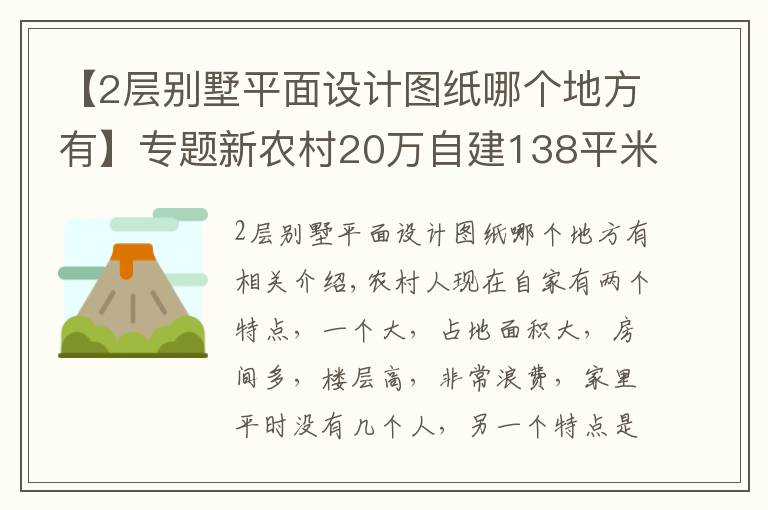 【2层别墅平面设计图纸哪个地方有】专题新农村20万自建138平米

2层别墅平面设计图纸哪个地方有相关介绍,农村人现在自家有两个特点，一个大，占地面积大，房间多，楼层高，非常浪费，家里平时没有几个人，另一个特点是